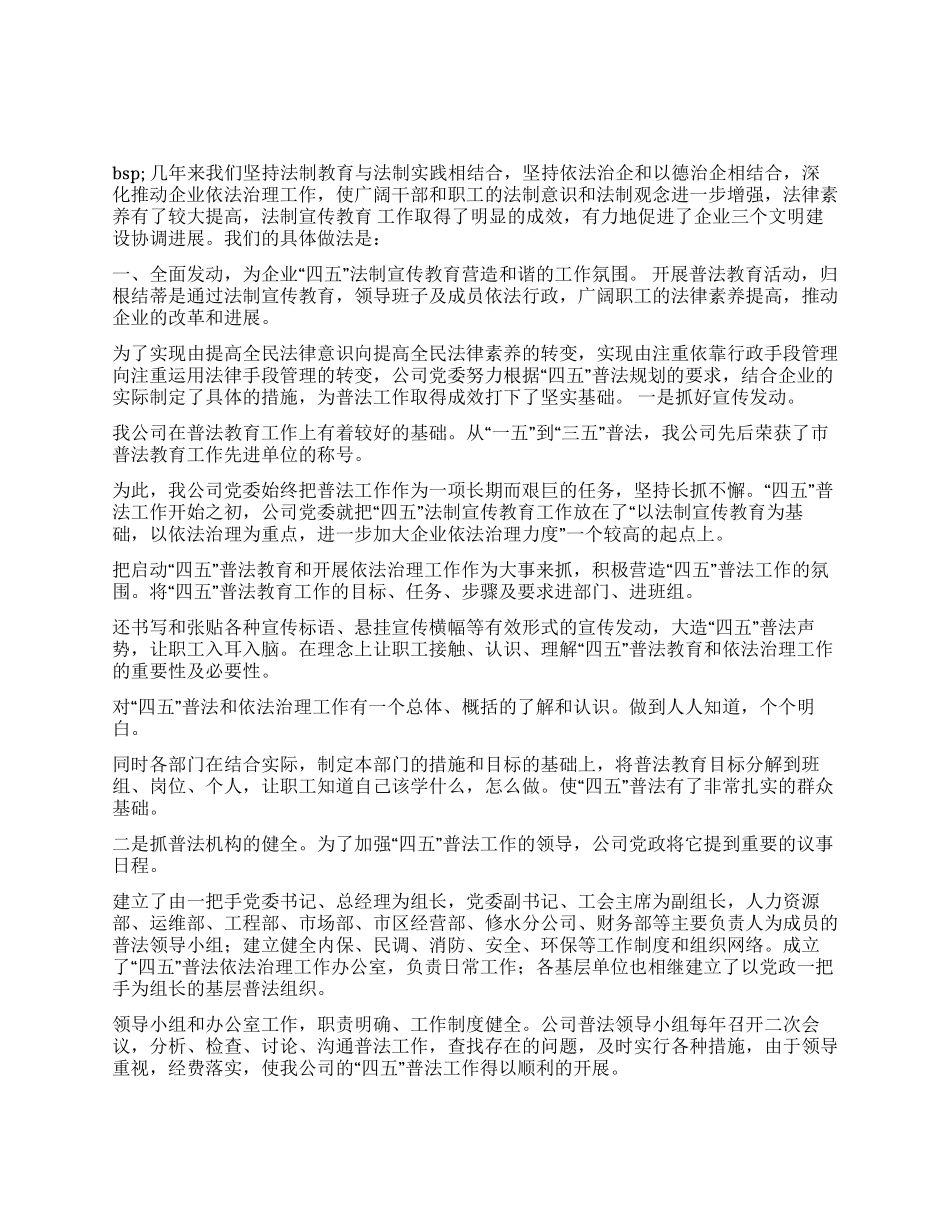 bsp; 几年来我们坚持法制教育与法制实践相结合，坚持依法治企和以德治企相结合，深化推动企业依法治理工作，使广阔干部和职工的法制意识和法制观念进一步增强，法律素养有了较大提高，法制宣传教育 工作取得了明显的成效，有力地促进了企业三个文明建设协调进展。我们的具体做法是：

一、全面发动，为企业“四五”法制宣传教育营造和谐的工作氛围。 开展普法教育活动，归根结蒂是通过法制宣传教育，领导班子及成员依法行政，广阔职工的法律素养提高，推动企业的改革和进展。

为了实现由提高全民法律意识向提高全民法律素养的转变，实现由注重依靠行政手段管理向注重运用法律手段管理的转变，公司党委努力根据“四五”普法规划的要求，结合企业的实际制定了具体的措施，为普法工作取得成效打下了坚实基础。 一是抓好宣传发动。

我公司在普法教育工作上有着较好的基础。从“一五”到“三五”普法，我公司先后荣获了市普法教育工作先进单位的称号。

为此，我公司党委始终把普法工作作为一项长期而艰巨的任务，坚持长抓不懈。“四五”普法工作开始之初，公司党委就把“四五”法制宣传教育工作放在了“以法制宣传教育为基础，以依法治理为重点，进一步加大企业依法治理力度”一个较高的起点上。

把启动“四五”普法教育和开展依法治理工作作为大事来抓，积极营造“四五”普法工作的氛围。将“四五”普法教育工作的目标、任务、步骤及要求进部门、进班组。

还书写和张贴各种宣传标语、悬挂宣传横幅等有效形式的宣传发动，大造“四五”普法声势，让职工入耳入脑。在理念上让职工接触、认识、理解“四五”普法教育和依法治理工作的重要性及必要性。

对“四五”普法和依法治理工作有一个总体、概括的了解和认识。做到人人知道，个个明白。

同时各部门在结合实际，制定本部门的措施和目标的基础上，将普法教育目标分解到班组、岗位、个人，让职工知道自己该学什么，怎么做。使“四五”普法有了非常扎实的群众基础。

二是抓普法机构的健全。为了加强“四五”普法工作的领导，公司党政将它提到重要的议事日程。

建立了由一把手党委书记、总经理为组长，党委副书记、工会主席为副组长，人力资源部、运维部、工程部、市场部、市区经营部、修水分公司、财务部等主要负责人为成员的普法领导小组；建立健全内保、民调、消防、安全、环保等工作制度和组织网络。成立了“四五”普法依法治理工作办公室，负责日常工作；各基层单位也相继建立了以党政一把手为组长的基层普法组织。

领导小组和办公室工作，职责明确、工作制度健全。公司普法领导小组每年召开二次会议，分析、检查、讨论、沟通普法工作，查找存在的问题，及时实行各种措施，由于领导重视，经费落实，使我公司的“四五”普法工作得以顺利的开展。